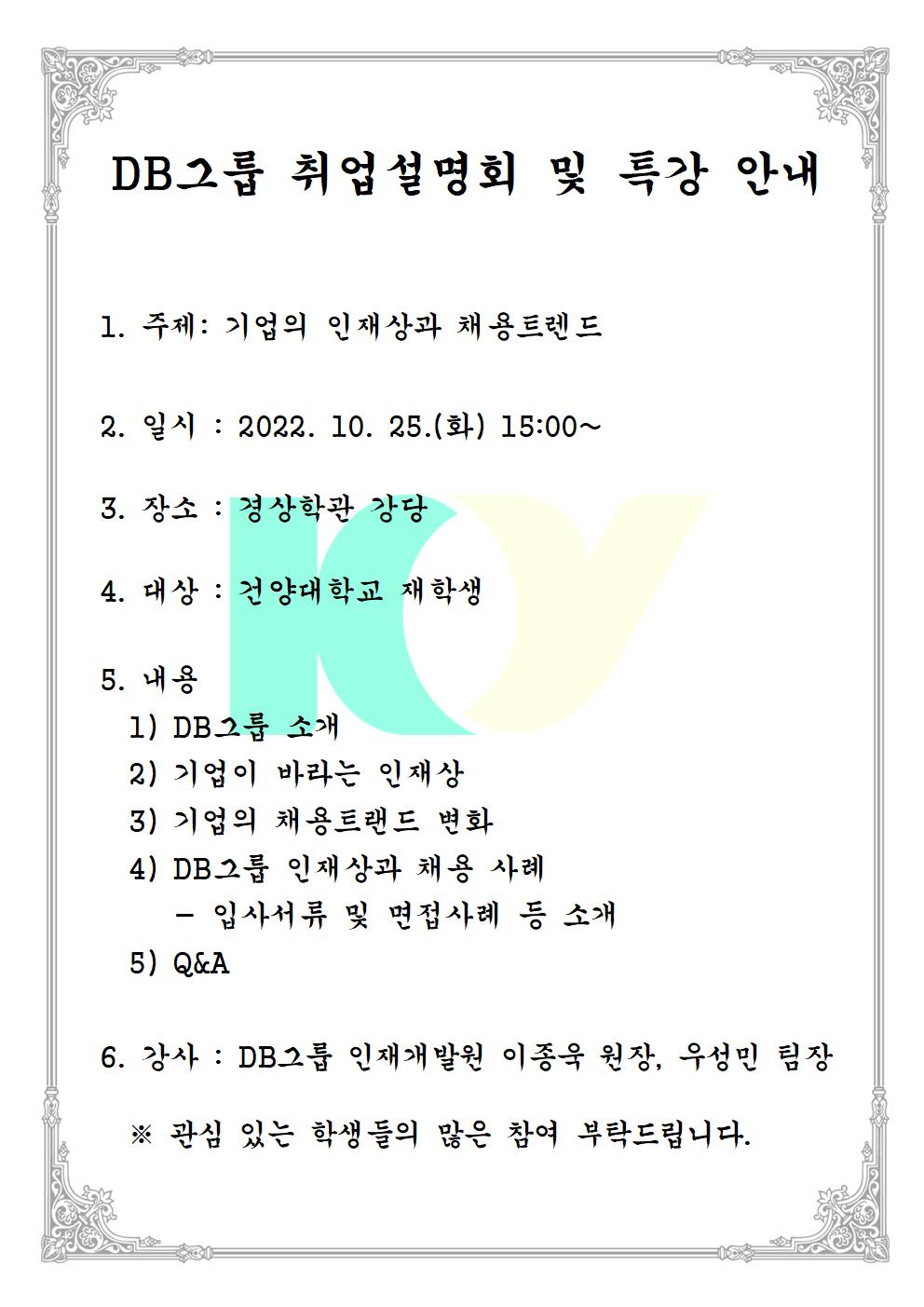 DB그룹 취업설명회 및 특강 안내

1. 주제: 기업의 인재상과 채용트렌드

2. 일시 : 2022. 10. 25.(화) 15:00~

3. 장소 : 경상학관 강당

4. 대상 : 건양대학교 재학생

5. 내용
1) DB그룹 소개
2) 기업이 바라는 인재상
3) 기업의 채용트랜드 변화
4) DB그룹 인재상과 채용 사례
– 입사서류 및 면접사례 등 소개
5) Q&A

6. 강사 : DB그룹 인재개발원 이종욱 원장, 우성민 팀장

※ 관심 있는 학생들의 많은 참여 부탁드립니다.